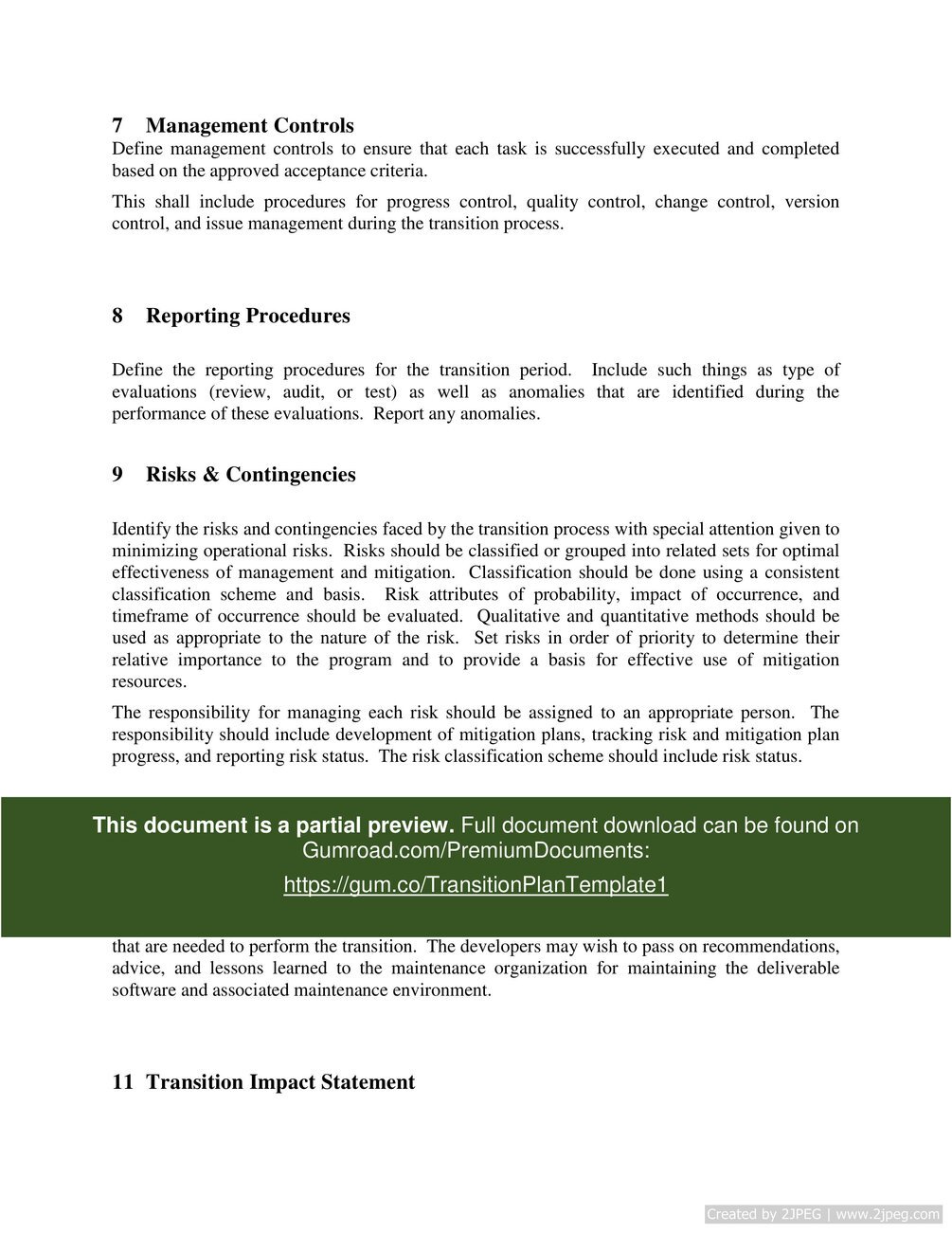 7 Management Controls
Define management controls to ensure that each task is successfully executed and completed based on the approved acceptance criteria.

This shall include procedures for progress control, quality control, change control, version control, and issue management during the transition process.

8 Reporting Procedures

Define the reporting procedures for the transition period. Include such things as type of evaluations (review, audit, or test) as well as anomalies that are identified during the performance of these evaluations. Report any anomalies.

9 Risks & Contingencies

Identify the risks and contingencies faced by the transition process with special attention given to minimizing operational risks. Risks should be classified or grouped into related sets for optimal effectiveness of management and mitigation. Classification should be done using a consistent classification scheme and basis. Risk attributes of probability, impact of occurrence, and timeframe of occurrence should be evaluated. Qualitative and quantitative methods should be used as appropriate to the nature of the risk. Set risks in order of priority to determine their relative importance to the program and to provide a basis for effective use of mitigation resources.

The responsibility for managing each risk should be assigned to an appropriate person. The responsibility should include development of mitigation plans, tracking risk and mitigation plan progress, and reporting risk status. The risk classification scheme should include risk status.

This document is a partial preview. Full document download can be found on Gumroad.com/PremiumDocuments:
https://gum.co/TransitionPlanTemplate1

that are needed to perform the transition. The developers may wish to pass on recommendations, advice, and lessons learned to the maintenance organization for maintaining the deliverable software and associated maintenance environment.

11 Transition Impact Statement

Created by 2JPEG | www.2jpeg.com